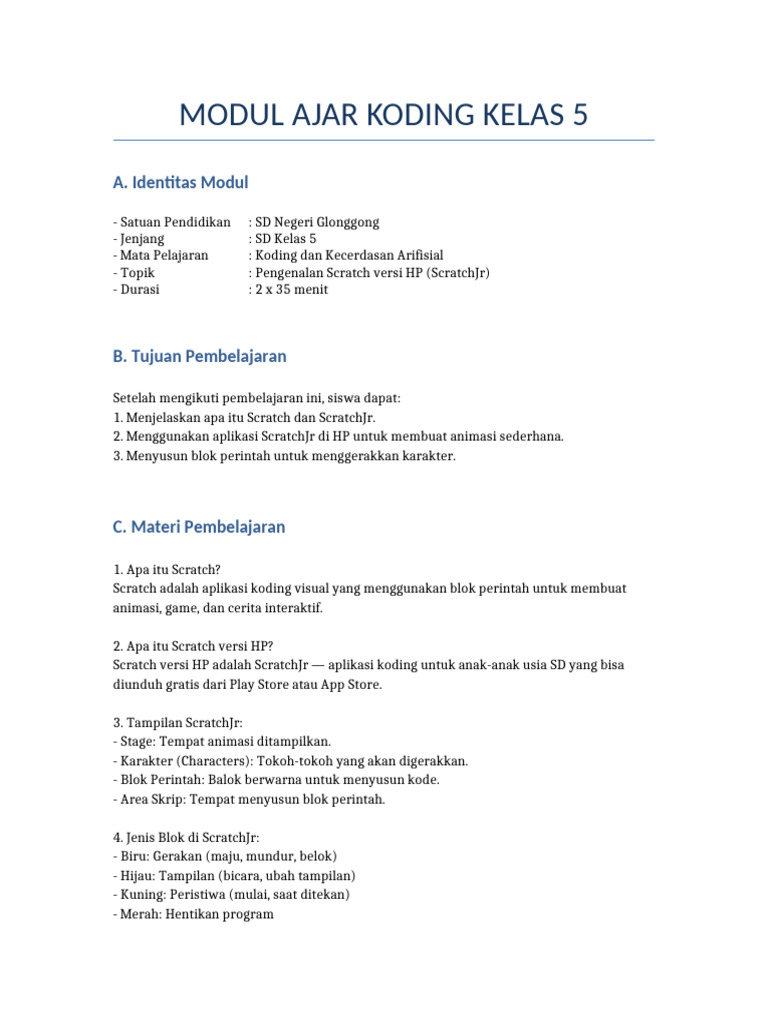 MODUL AJAR KODING KELAS 5

A. Identitas Modul

- Satuan Pendidikan : SD Negeri Glonggong
- Jenjang : SD Kelas 5
- Mata Pelajaran : Koding dan Kecerdasan Arifisial
- Topik : Pengenalan Scratch versi HP (ScratchJr)
- Durasi : 2 x 35 menit

B. Tujuan Pembelajaran

Setelah mengikuti pembelajaran ini, siswa dapat:
1. Menjelaskan apa itu Scratch dan ScratchJr.
2. Menggunakan aplikasi ScratchJr di HP untuk membuat animasi sederhana.
3. Menyusun blok perintah untuk menggerakkan karakter.

C. Materi Pembelajaran

1. Apa itu Scratch?
Scratch adalah aplikasi koding visual yang menggunakan blok perintah untuk membuat animasi, game, dan cerita interaktif.

2. Apa itu Scratch versi HP?
Scratch versi HP adalah ScratchJr — aplikasi koding untuk anak-anak usia SD yang bisa diunduh gratis dari Play Store atau App Store.

3. Tampilan ScratchJr:
- Stage: Tempat animasi ditampilkan.
- Karakter (Characters): Tokoh-tokoh yang akan digerakkan.
- Blok Perintah: Balok berwarna untuk menyusun kode.
- Area Skrip: Tempat menyusun blok perintah.

4. Jenis Blok di ScratchJr:
- Biru: Gerakan (maju, mundur, belok)
- Hijau: Tampilan (bicara, ubah tampilan)
- Kuning: Peristiwa (mulai, saat ditekan)
- Merah: Hentikan program